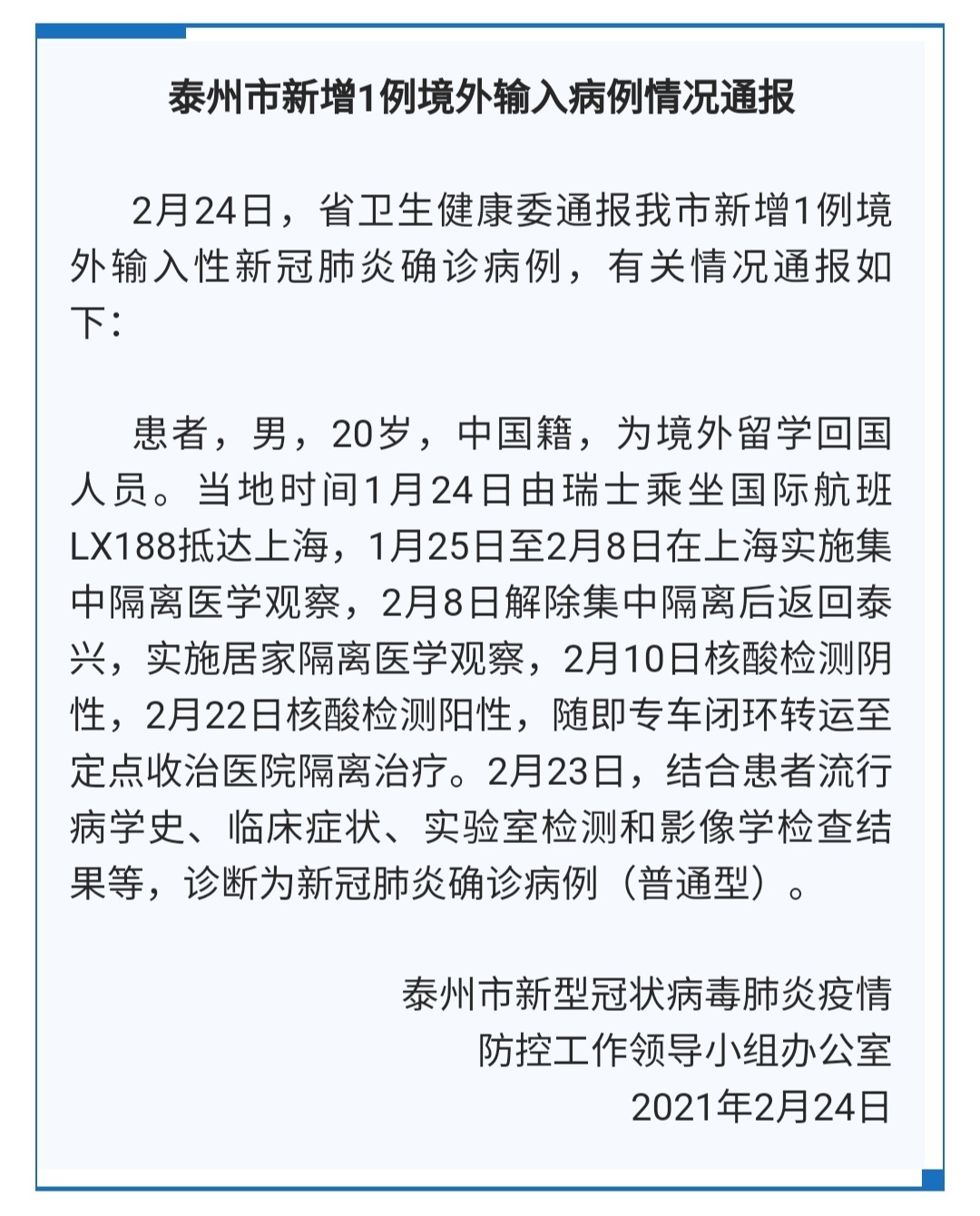 泰州市新增1例境外输入病例情况通报

2月24日，省卫生健康委通报我市新增1例境外输入性新冠肺炎确诊病例，有关情况通报如下：

患者，男，20岁，中国籍，为境外留学回国人员。当地时间1月24日由瑞士乘坐国际航班LX188抵达上海，1月25日至2月8日在上海实施集中隔离医学观察，2月8日解除集中隔离后返回泰兴，实施居家隔离医学观察，2月10日核酸检测阴性，2月22日核酸检测阳性，随即专车闭环转运至定点收治医院隔离治疗。2月23日，结合患者流行病学史、临床症状、实验室检测和影像学检查结果等，诊断为新冠肺炎确诊病例（普通型）。

泰州市新型冠状病毒肺炎疫情
防控工作领导小组办公室
2021年2月24日